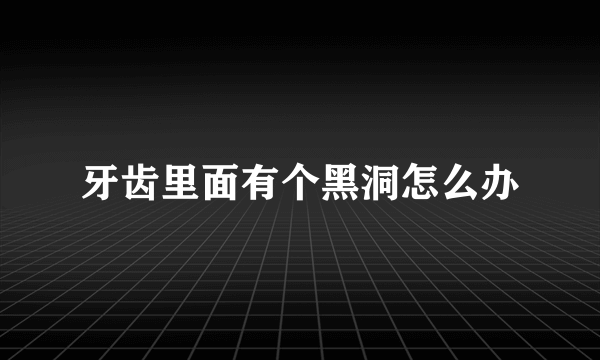 牙齿里面有个黑洞怎么办